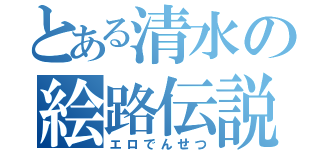 とある清水の
絵路伝説
エロでんせつ